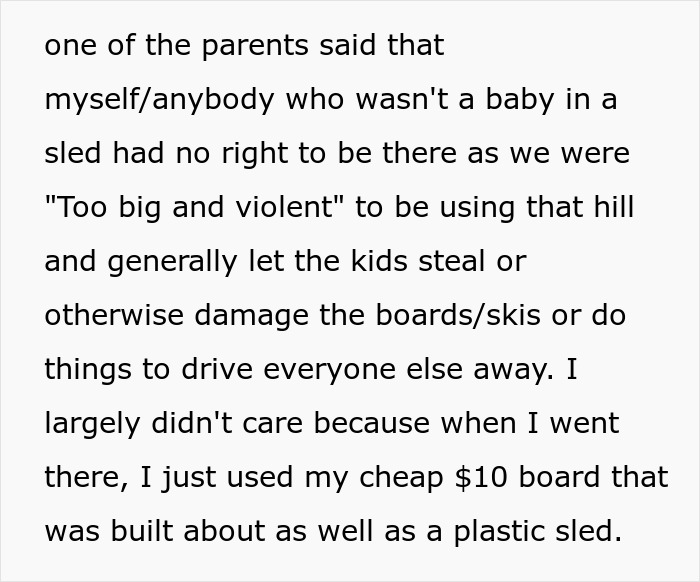 one of the parents said that myself/anybody who wasn't a baby in a sled had no right to be there as we were "Too big and violent" to be using that hill and generally let the kids steal or otherwise damage the boards/skis or do things to drive everyone else away. I largely didn't care because when I went there, I just used my cheap \$10 board that was built about as well as a plastic sled.